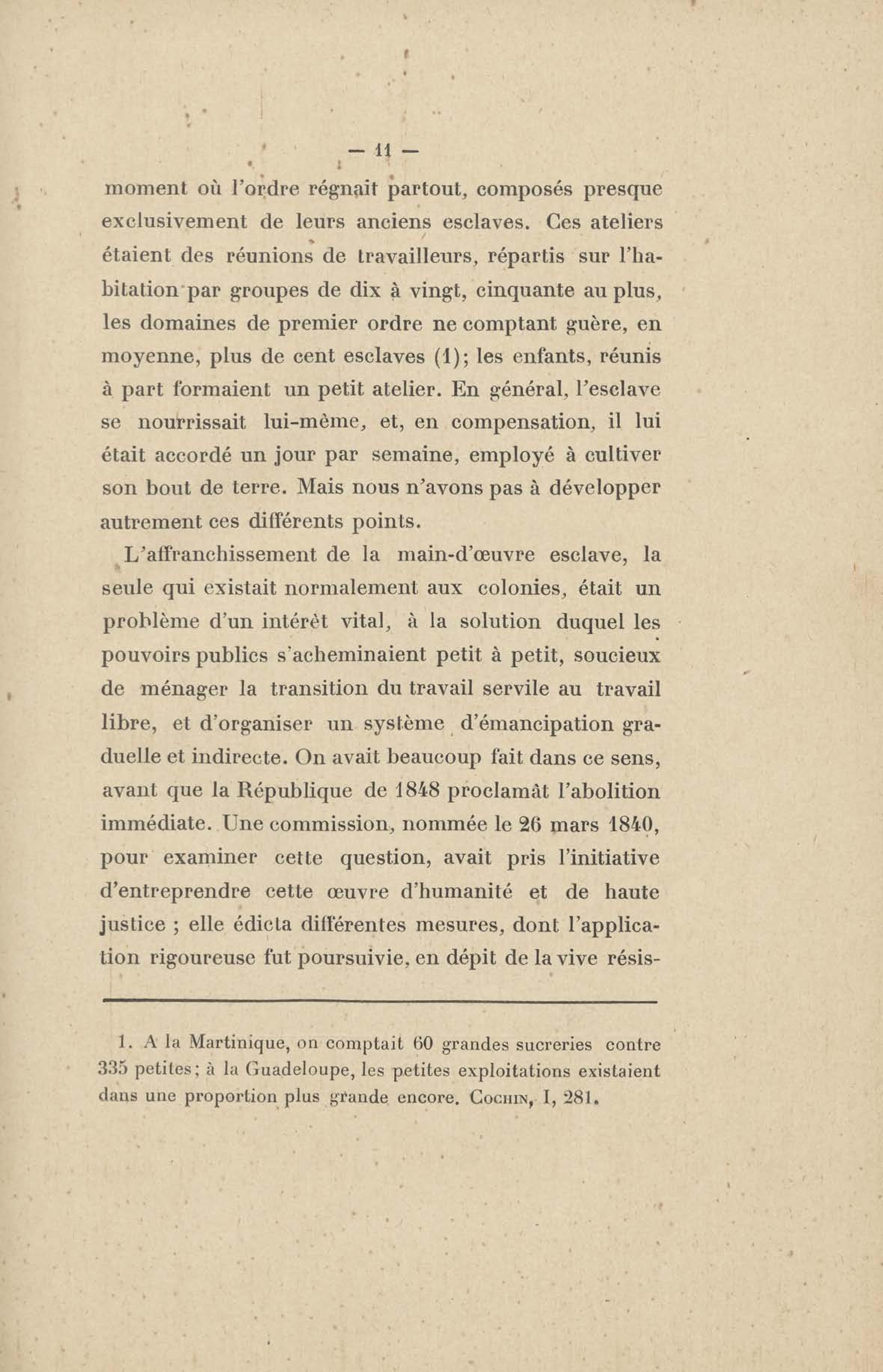 — 11 —

moment où l'ordre régnait partout, composés presque exclusivement de leurs anciens esclaves. Ces ateliers étaient des réunions de travailleurs, répartis sur l'habitation par groupes de dix à vingt, cinquante au plus, les domaines de premier ordre ne comptant guère, en moyenne, plus de cent esclaves (1); les enfants, réunis à part formaient un petit atelier. En général, l'esclave se nourrissait lui-même, et, en compensation, il lui était accordé un jour par semaine, employé à cultiver son bout de terre. Mais nous n'avons pas à développer autrement ces différents points.

L'affranchissement de la main-d'œuvre esclave, la seule qui existait normalement aux colonies, était un problème d'un intérêt vital, à la solution duquel les pouvoirs publics s'acheminaient petit à petit, soucieux de ménager la transition du travail servile au travail libre, et d'organiser un système d'émancipation graduelle et indirecte. On avait beaucoup fait dans ce sens, avant que la République de 1848 proclamât l'abolition immédiate. Une commission, nommée le 26 mars 1840, pour examiner cette question, avait pris l'initiative d'entreprendre cette œuvre d'humanité et de haute justice ; elle édicta différentes mesures, dont l'application rigoureuse fut poursuivie, en dépit de la vive résis-

1. A la Martinique, on comptait 60 grandes sucreries contre 335 petites; à la Guadeloupe, les petites exploitations existaient dans une proportion plus grande encore. Cochin, I, 281.